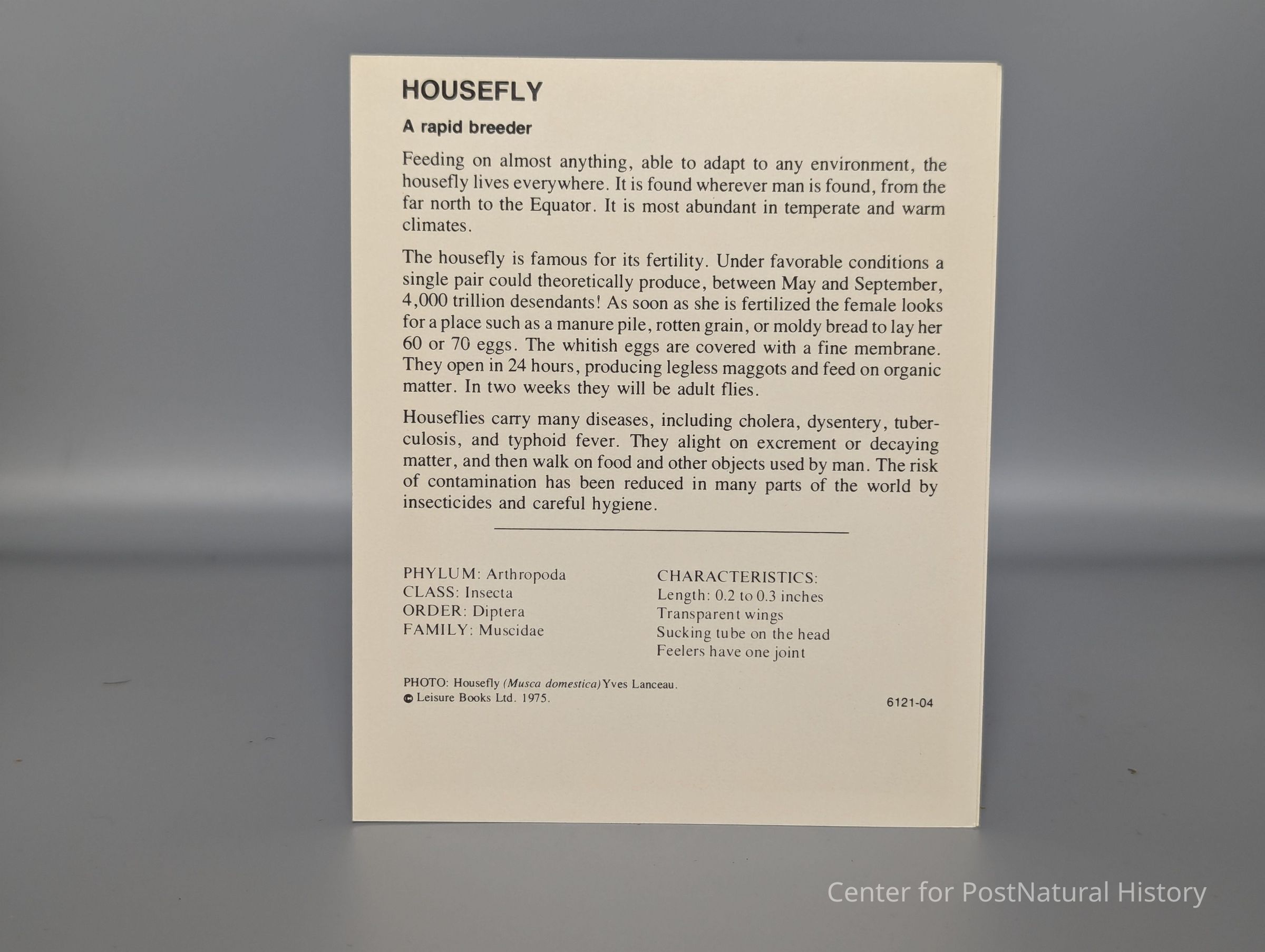 HOUSEFLY

A rapid breeder

Feeding on almost anything, able to adapt to any environment, the housefly lives everywhere. It is found wherever man is found, from the far north to the Equator. It is most abundant in temperate and warm climates.

The housefly is famous for its fertility. Under favorable conditions a single pair could theoretically produce, between May and September, 4,000 trillion desendants! As soon as she is fertilized the female looks for a place such as a manure pile, rotten grain, or moldy bread to lay her 60 or 70 eggs. The whitish eggs are covered with a fine membrane. They open in 24 hours, producing legless maggots and feed on organic matter. In two weeks they will be adult flies.

Houseflies carry many diseases, including cholera, dysentery, tuberculosis, and typhoid fever. They alight on excrement or decaying matter, and then walk on food and other objects used by man. The risk of contamination has been reduced in many parts of the world by insecticides and careful hygiene.

PHYLUM: Arthropoda
CLASS: Insecta
ORDER: Diptera
FAMILY: Muscidae

CHARACTERISTICS:
Length: 0.2 to 0.3 inches
Transparent wings
Sucking tube on the head
Feelers have one joint

PHOTO: Housefly (Musca domestica) Yves Lanceau.
© Leisure Books Ltd. 1975.

6121-04

Center for PostNatural History